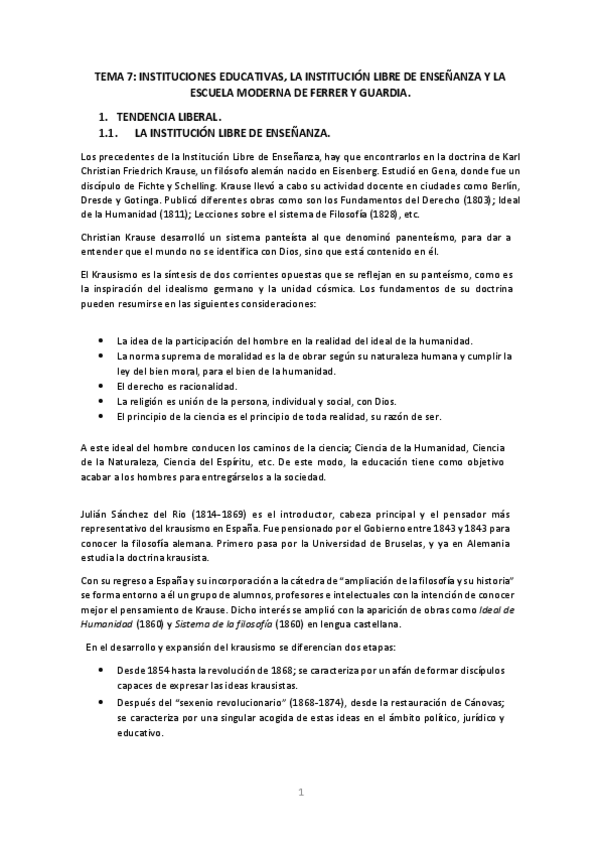 TEMA 7: INSTITUCIONES EDUCATIVAS, LA INSTITUCIÓN LIBRE DE ENSEÑANZA Y LA ESCUELA MODERNA DE FERRER Y GUARDIA.

1. TENDENCIA LIBERAL.

1.1. LA INSTITUCIÓN LIBRE DE ENSEÑANZA.

Los precedentes de la Institución Libre de Enseñanza, hay que encontrarlos en la doctrina de Karl Christian Friedrich Krause, un filósofo alemán nacido en Eisenberg. Estudió en Gena, donde fue un discípulo de Fichte y Schelling. Krause llevó a cabo su actividad docente en ciudades como Berlín, Dresde y Gotinga. Publicó diferentes obras como son los Fundamentos del Derecho (1803); Ideal de la Humanidad (1811); Lecciones sobre el sistema de Filosofía (1828), etc.

Christian Krause desarrolló un sistema panteísta al que denominó panenteísmo, para dar a entender que el mundo no se identifica con Dios, sino que está contenido en él.

El Krausismo es la síntesis de dos corrientes opuestas que se reflejan en su panteísmo, como es la inspiración del idealismo germano y la unidad cósmica. Los fundamentos de su doctrina pueden resumirse en las siguientes consideraciones:

• La idea de la participación del hombre en la realidad del ideal de la humanidad.
• La norma suprema de moralidad es la de obrar según su naturaleza humana y cumplir la ley del bien moral, para el bien de la humanidad.
• El derecho es racionalidad.
• La religión es unión de la persona, individual y social, con Dios.
• El principio de la ciencia es el principio de toda realidad, su razón de ser.

A este ideal del hombre conducen los caminos de la ciencia; Ciencia de la Humanidad, Ciencia de la Naturaleza, Ciencia del Espíritu, etc. De este modo, la educación tiene como objetivo acabar a los hombres para entregárselos a la sociedad.

Julián Sánchez del Rio (1814-1869) es el introductor, cabeza principal y el pensador más representativo del krausismo en España. Fue pensionado por el Gobierno entre 1843 y 1843 para conocer la filosofía alemana. Primero pasa por la Universidad de Bruselas, y ya en Alemania estudia la doctrina krausista.

Con su regreso a España y su incorporación a la cátedra de "ampliación de la filosofía y su historia" se forma entorno a él un grupo de alumnos, profesores e intelectuales con la intención de conocer mejor el pensamiento de Krause. Dicho interés se amplió con la aparición de obras como Ideal de Humanidad (1860) y Sistema de la filosofía (1860) en lengua castellana.

En el desarrollo y expansión del krausismo se diferencian dos etapas:

• Desde 1854 hasta la revolución de 1868; se caracteriza por un afán de formar discípulos capaces de expresar las ideas krausistas.
• Después del "sexenio revolucionario" (1868-1874), desde la restauración de Cánovas; se caracteriza por una singular acogida de estas ideas en el ámbito político, jurídico y educativo.

1